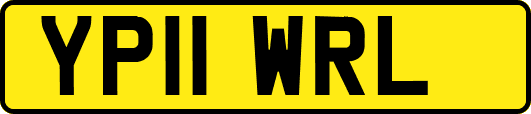 YP11 WRL